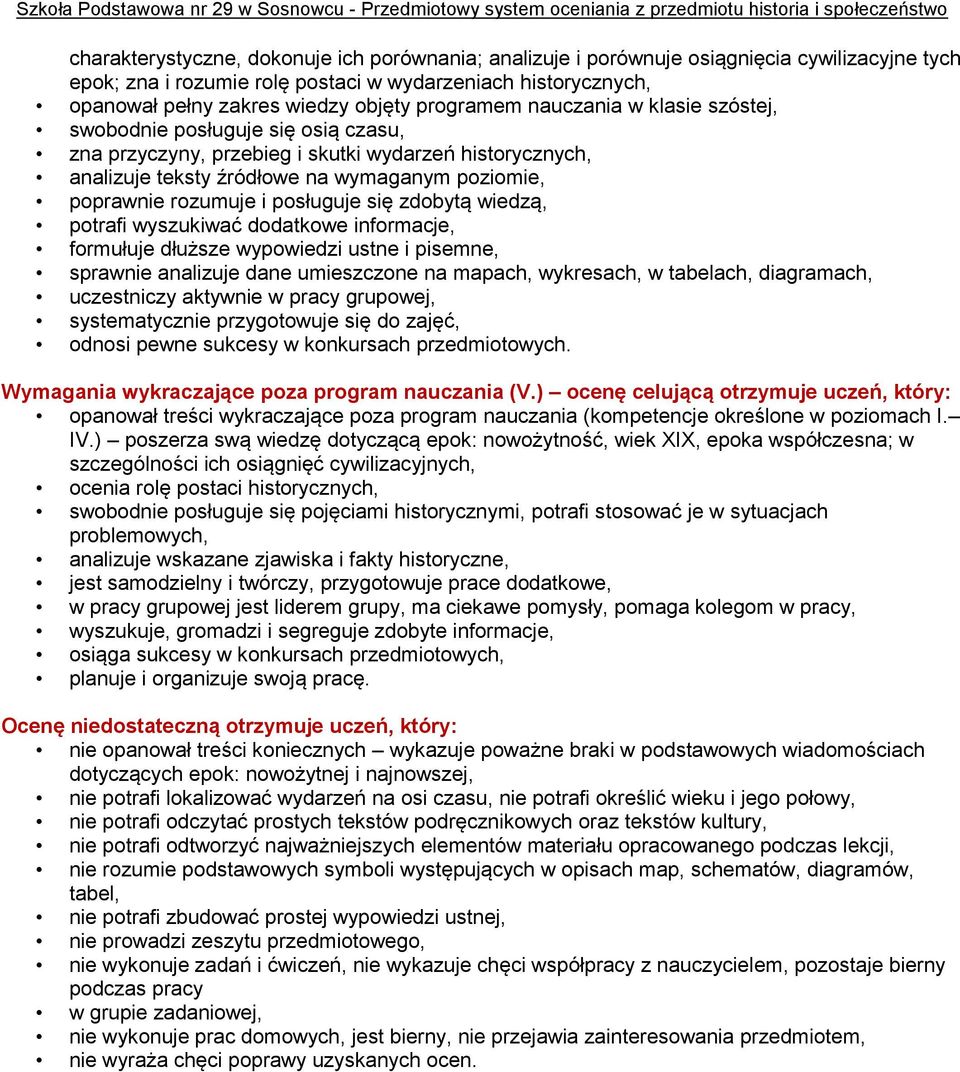 Szkoła Podstawowa nr 29 w Sosnowcu - Przedmiotowy system oceniania z przedmiotu historia i społeczeństwo

charakterystyczne, dokonuje ich porównania; analizuje i porównuje osiągnięcia cywilizacyjne tych epok; zna i rozumie rolę postaci w wydarzeniach historycznych,
• opanował pełny zakres wiedzy objęty programem nauczania w klasie szóstej,
• swobodnie posługuje się osią czasu,
• zna przyczyny, przebieg i skutki wydarzeń historycznych,
• analizuje teksty źródłowe na wymaganym poziomie,
• poprawnie rozumuje i posługuje się zdobytą wiedzą,
• potrafi wyszukiwać dodatkowe informacje,
• formułuje dłuższe wypowiedzi ustne i pisemne,
• sprawnie analizuje dane umieszczone na mapach, wykresach, w tabelach, diagramach,
• uczestniczy aktywnie w pracy grupowej,
• systematycznie przygotowuje się do zajęć,
• odnosi pewne sukcesy w konkursach przedmiotowych.

Wymagania wykraczające poza program nauczania (V.) – ocenę celującą otrzymuje uczeń, który:
• opanował treści wykraczające poza program nauczania (kompetencje określone w poziomach I.– IV.) – poszerza swą wiedzę dotyczącą epok: nowożytność, wiek XIX, epoka współczesna; w szczególności ich osiągnięć cywilizacyjnych,
• ocenia rolę postaci historycznych,
• swobodnie posługuje się pojęciami historycznymi, potrafi stosować je w sytuacjach problemowych,
• analizuje wskazane zjawiska i fakty historyczne,
• jest samodzielny i twórczy, przygotowuje prace dodatkowe,
• w pracy grupowej jest liderem grupy, ma ciekawe pomysły, pomaga kolegom w pracy,
• wyszukuje, gromadzi i segreguje zdobyte informacje,
• osiąga sukcesy w konkursach przedmiotowych,
• planuje i organizuje swoją pracę.

Ocenę niedostateczną otrzymuje uczeń, który:
• nie opanował treści koniecznych – wykazuje poważne braki w podstawowych wiadomościach dotyczących epok: nowożytnej i najnowszej,
• nie potrafi lokalizować wydarzeń na osi czasu, nie potrafi określić wieku i jego połowy,
• nie potrafi odczytać prostych tekstów podręcznikowych oraz tekstów kultury,
• nie potrafi odtworzyć najważniejszych elementów materiału opracowanego podczas lekcji,
• nie rozumie podstawowych symboli występujących w opisach map, schematów, diagramów, tabel,
• nie potrafi zbudować prostej wypowiedzi ustnej,
• nie prowadzi zeszytu przedmiotowego,
• nie wykonuje zadań i ćwiczeń, nie wykazuje chęci współpracy z nauczycielem, pozostaje bierny podczas pracy
• w grupie zadaniowej,
• nie wykonuje prac domowych, jest bierny, nie przejawia zainteresowania przedmiotem,
• nie wyraża chęci poprawy uzyskanych ocen.